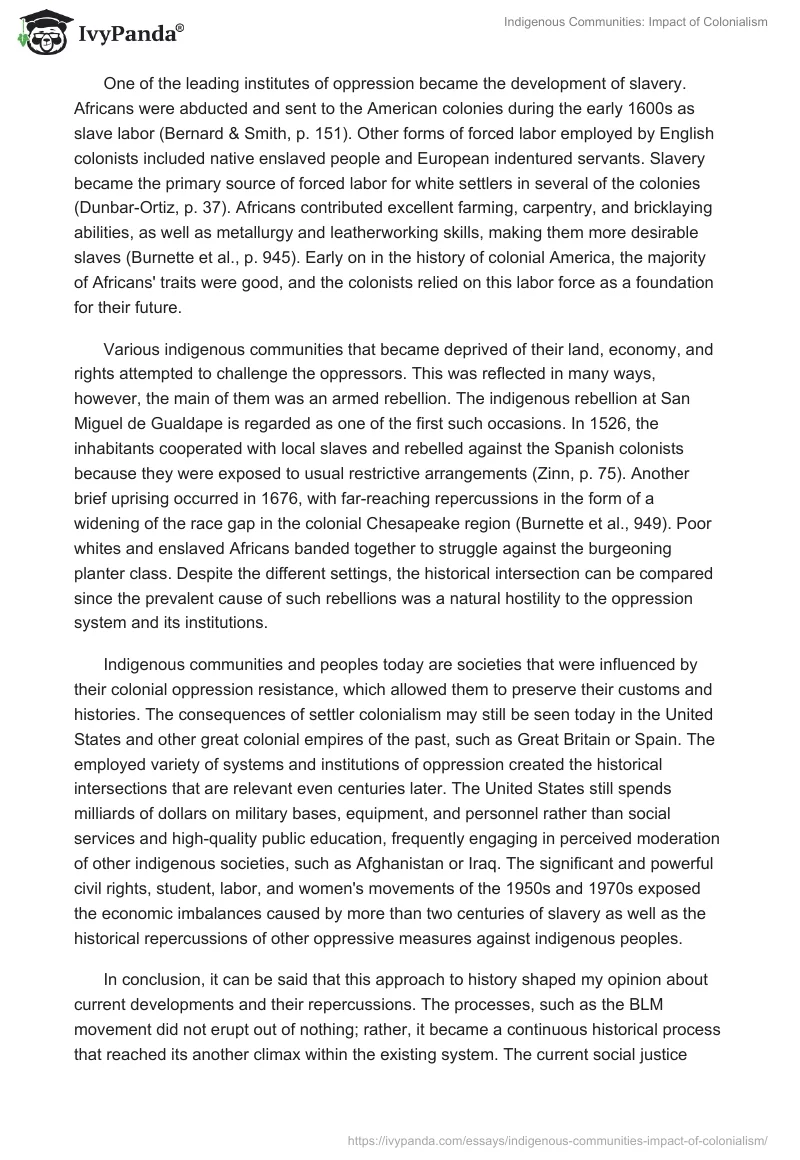 IvyPanda®

Indigenous Communities: Impact of Colonialism

One of the leading institutes of oppression became the development of slavery. Africans were abducted and sent to the American colonies during the early 1600s as slave labor (Bernard & Smith, p. 151). Other forms of forced labor employed by English colonists included native enslaved people and European indentured servants. Slavery became the primary source of forced labor for white settlers in several of the colonies (Dunbar-Ortiz, p. 37). Africans contributed excellent farming, carpentry, and bricklaying abilities, as well as metallurgy and leatherworking skills, making them more desirable slaves (Burnette et al., p. 945). Early on in the history of colonial America, the majority of Africans' traits were good, and the colonists relied on this labor force as a foundation for their future.

Various indigenous communities that became deprived of their land, economy, and rights attempted to challenge the oppressors. This was reflected in many ways, however, the main of them was an armed rebellion. The indigenous rebellion at San Miguel de Gualdape is regarded as one of the first such occasions. In 1526, the inhabitants cooperated with local slaves and rebelled against the Spanish colonists because they were exposed to usual restrictive arrangements (Zinn, p. 75). Another brief uprising occurred in 1676, with far-reaching repercussions in the form of a widening of the race gap in the colonial Chesapeake region (Burnette et al., 949). Poor whites and enslaved Africans banded together to struggle against the burgeoning planter class. Despite the different settings, the historical intersection can be compared since the prevalent cause of such rebellions was a natural hostility to the oppression system and its institutions.

Indigenous communities and peoples today are societies that were influenced by their colonial oppression resistance, which allowed them to preserve their customs and histories. The consequences of settler colonialism may still be seen today in the United States and other great colonial empires of the past, such as Great Britain or Spain. The employed variety of systems and institutions of oppression created the historical intersections that are relevant even centuries later. The United States still spends milliards of dollars on military bases, equipment, and personnel rather than social services and high-quality public education, frequently engaging in perceived moderation of other indigenous societies, such as Afghanistan or Iraq. The significant and powerful civil rights, student, labor, and women's movements of the 1950s and 1970s exposed the economic imbalances caused by more than two centuries of slavery as well as the historical repercussions of other oppressive measures against indigenous peoples.

In conclusion, it can be said that this approach to history shaped my opinion about current developments and their repercussions. The processes, such as the BLM movement did not erupt out of nothing; rather, it became a continuous historical process that reached its another climax within the existing system. The current social justice

https://ivypanda.com/essays/indigenous-communities-impact-of-colonialism/